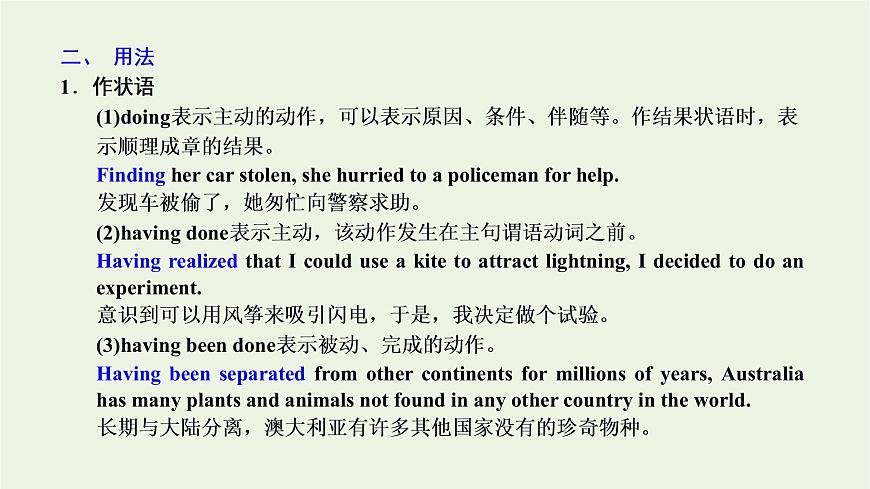 二、 用法

1．作状语

(1)doing表示主动的动作，可以表示原因、条件、伴随等。作结果状语时，表示顺理成章的结果。

Finding her car stolen, she hurried to a policeman for help.

发现车被偷了，她匆忙向警察求助。

(2)having done表示主动，该动作发生在主句谓语动词之前。

Having realized that I could use a kite to attract lightning, I decided to do an experiment.

意识到可以用风筝来吸引闪电，于是，我决定做个试验。

(3)having been done表示被动、完成的动作。

Having been separated from other continents for millions of years, Australia has many plants and animals not found in any other country in the world.

长期与大陆分离，澳大利亚有许多其他国家没有的珍奇物种。